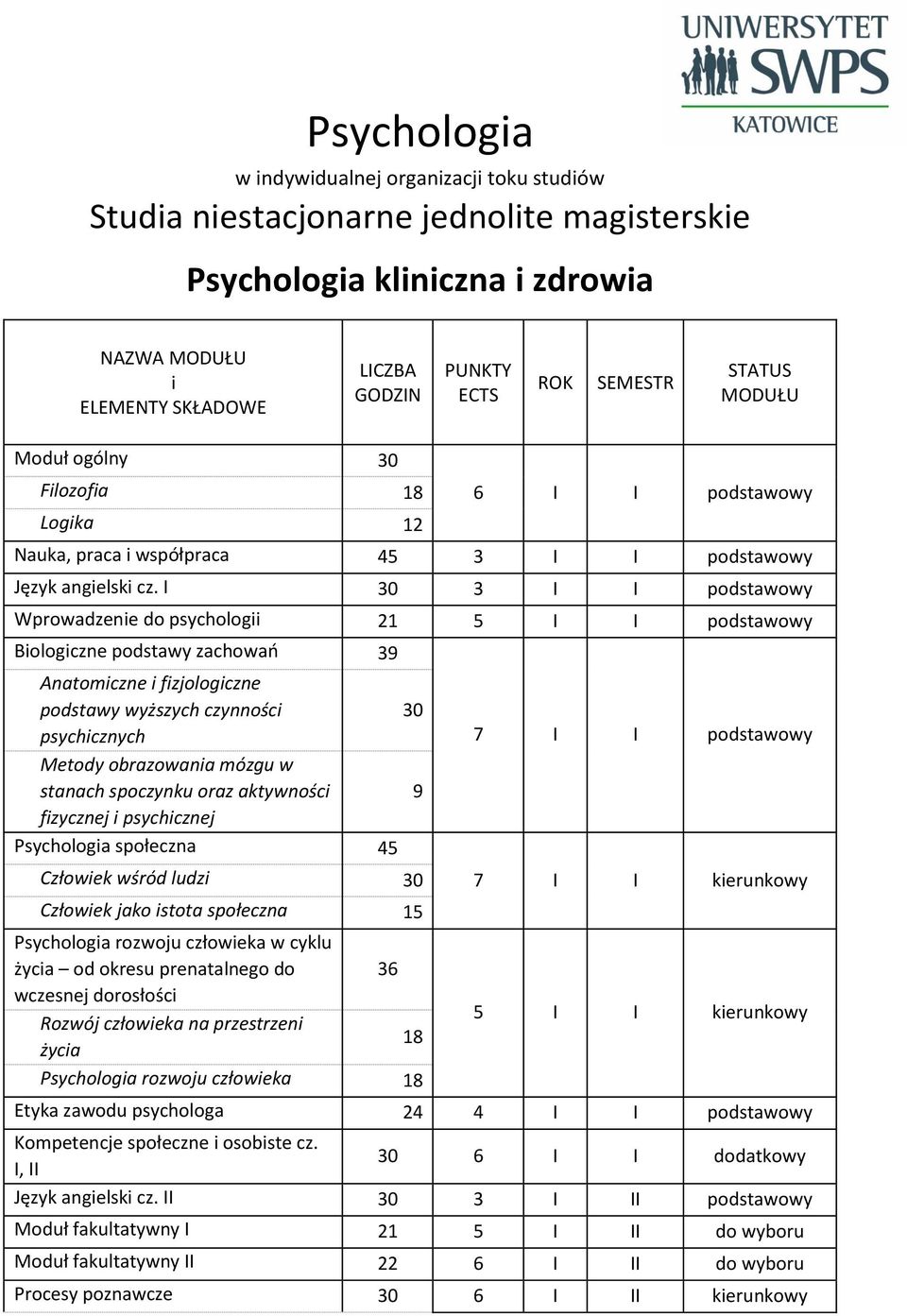 UNIWERSYTET SWPS KATOWICE

Psychologia
w indywidualnej organizacji toku studiów
Studia niestacjonarne jednolite magisterskie
Psychologia kliniczna i zdrowia

| NAZWA MODUŁU i ELEMENTY SKŁADOWE | LICZBA GODZIN | PUNKTY ECTS | ROK | SEMESTR | STATUS MODUŁU |
|---|---|---|---|---|---|
| Moduł ogólny | 30 | 6 | I | I | podstawowy |
| Filozofia | 18 | | | | |
| Logika | 12 | | | | |
| Nauka, praca i współpraca | 45 | 3 | I | I | podstawowy |
| Język angielski cz. I | 30 | 3 | I | I | podstawowy |
| Wprowadzenie do psychologii | 21 | 5 | I | I | podstawowy |
| Biologiczne podstawy zachowań | 39 | 7 | I | I | podstawowy |
| Anatomiczne i fizjologiczne podstawy wyższych czynności psychicznych | 30 | | | | |
| Metody obrazowania mózgu w stanach spoczynku oraz aktywności fizycznej i psychicznej | 9 | | | | |
| Psychologia społeczna | 45 | 7 | I | I | kierunkowy |
| Człowiek wśród ludzi | 30 | | | | |
| Człowiek jako istota społeczna | 15 | | | | |
| Psychologia rozwoju człowieka w cyklu życia – od okresu prenatalnego do wczesnej dorosłości | 36 | 5 | I | I | kierunkowy |
| Rozwój człowieka na przestrzeni życia | 18 | | | | |
| Psychologia rozwoju człowieka | 18 | | | | |
| Etyka zawodu psychologa | 24 | 4 | I | I | podstawowy |
| Kompetencje społeczne i osobiste cz. I, II | 30 | 6 | I | I | dodatkowy |
| Język angielski cz. II | 30 | 3 | I | II | podstawowy |
| Moduł fakultatywny I | 21 | 5 | I | II | do wyboru |
| Moduł fakultatywny II | 22 | 6 | I | II | do wyboru |
| Procesy poznawcze | 30 | 6 | I | II | kierunkowy |